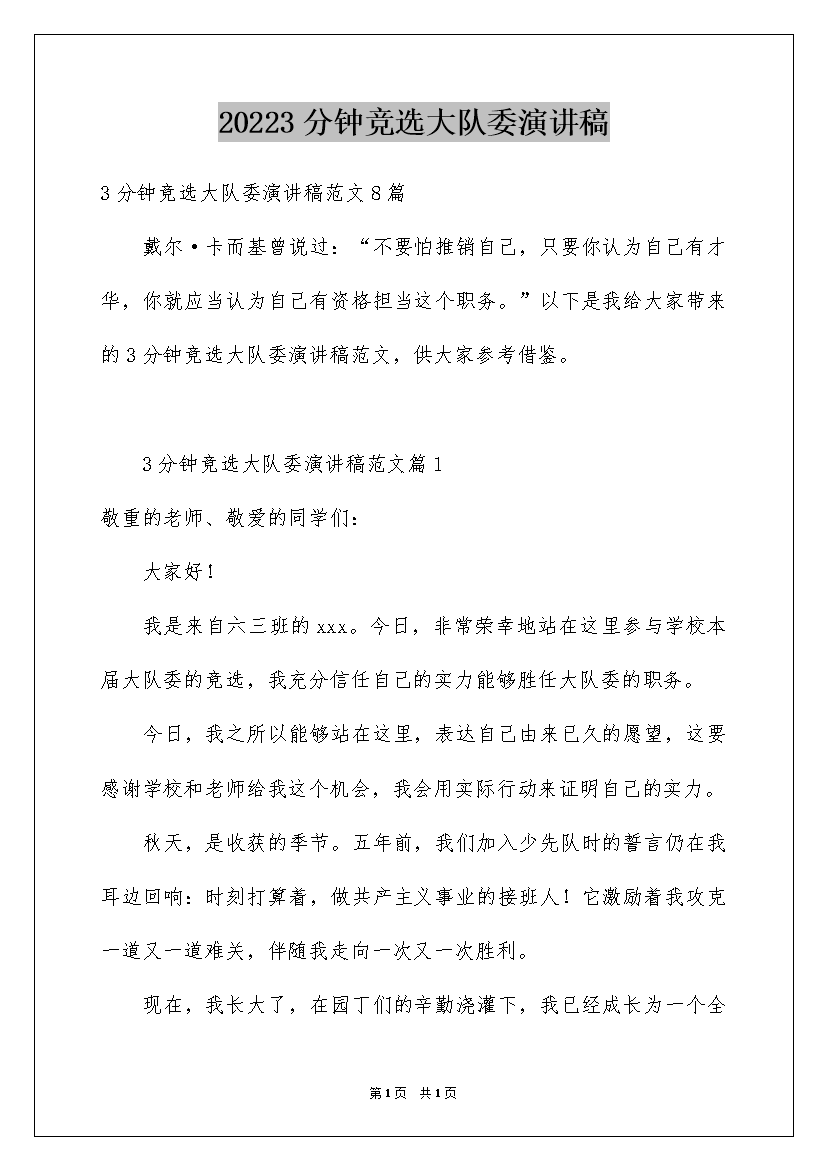 20223 分钟竞选大队委演讲稿

3 分钟竞选大队委演讲稿范文 8 篇

戴尔·卡而基曾说过：“不要怕推销自己，只要你认为自己有才华，你就应当认为自己有资格担当这个职务。”以下是我给大家带来的 3 分钟竞选大队委演讲稿范文，供大家参考借鉴。

3 分钟竞选大队委演讲稿范文篇 1

敬重的老师、敬爱的同学们：

大家好！

我是来自六三班的 xxx。今日，非常荣幸地站在这里参与学校本届大队委的竞选，我充分信任自己的实力能够胜任大队委的职务。

今日，我之所以能够站在这里，表达自己由来已久的愿望，这要感谢学校和老师给我这个机会，我会用实际行动来证明自己的实力。

秋天，是收获的季节。五年前，我们加入少先队时的誓言仍在我耳边回响：时刻打算着，做共产主义事业的接班人！它激励着我攻克一道又一道难关，伴随我走向一次又一次胜利。

现在，我长大了，在园丁们的辛勤浇灌下，我已经成长为一个全

第 1 页 共 1 页